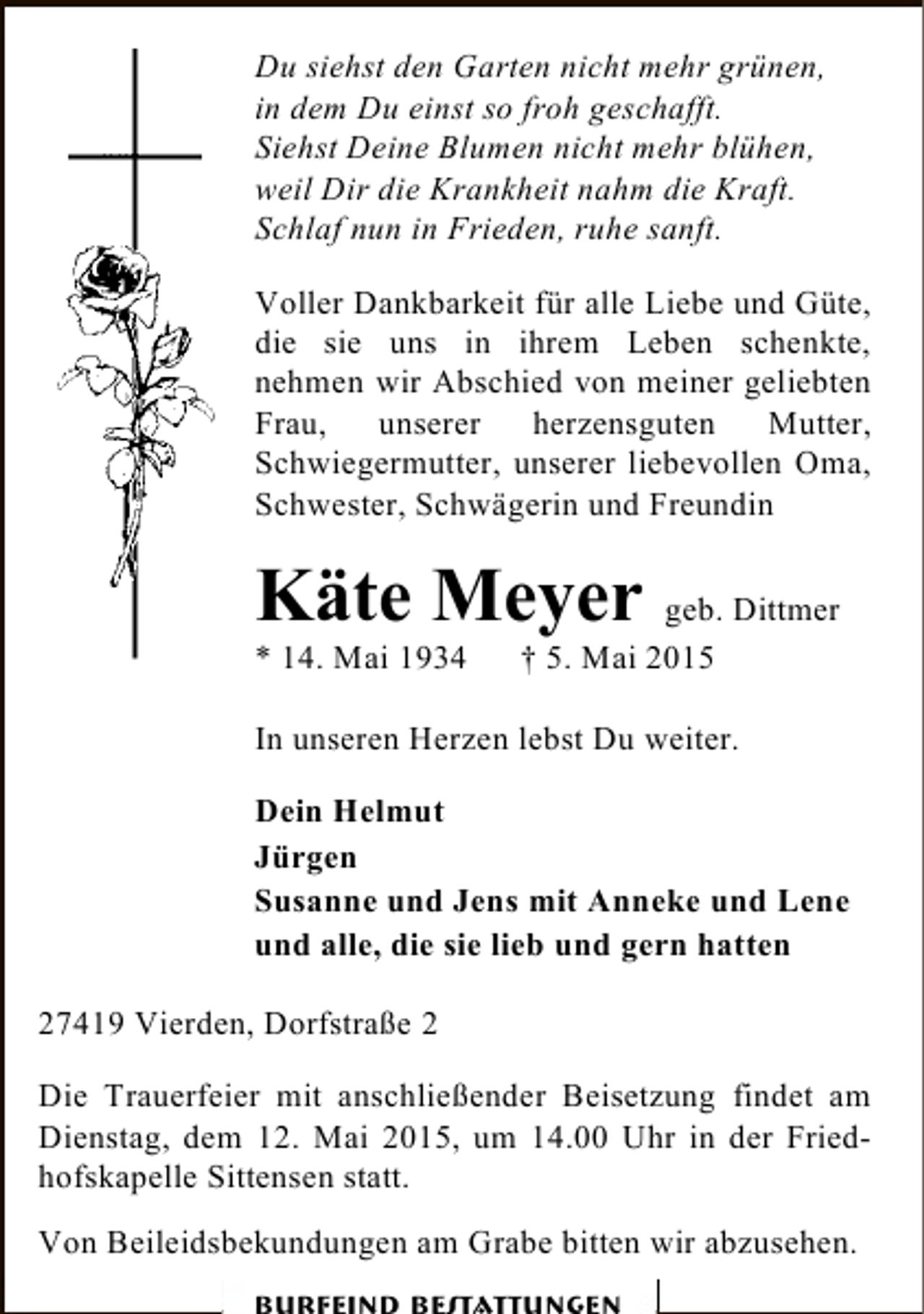 Du siehst den Garten nicht mehr grünen,
in dem Du einst so froh geschafft.
Siehst Deine Blumen nicht mehr blühen,
weil Dir die Krankheit nahm die Kraft.
Schlaf nun in Frieden, ruhe sanft.

Voller Dankbarkeit für alle Liebe und Güte, die sie uns in ihrem Leben schenkte, nehmen wir Abschied von meiner geliebten Frau, unserer herzensguten Mutter, Schwiegermutter, unserer liebevollen Oma, Schwester, Schwägerin und Freundin

Käte Meyer geb. Dittmer

* 14. Mai 1934 † 5. Mai 2015

In unseren Herzen lebst Du weiter.

Dein Helmut
Jürgen
Susanne und Jens mit Anneke und Lene
und alle, die sie lieb und gern hatten

27419 Vierden, Dorfstraße 2

Die Trauerfeier mit anschließender Beisetzung findet am Dienstag, dem 12. Mai 2015, um 14.00 Uhr in der Friedhofskapelle Sittensen statt.

Von Beileidsbekundungen am Grabe bitten wir abzusehen.

BURFEIND BESTATTUNGEN